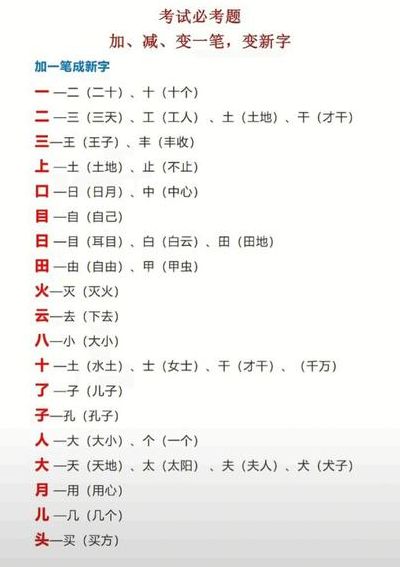 考试必考题

加、减、变一笔，变新字

加一笔成新字

一 —二（二十）、十（十个）

二 —三（三天）、工（工人）、土（土地）、干（才干）

三—王（王子）、丰（丰收）

上 —土（土地）、止（不止）

口 —日（日月）、中（中心）

目 —自（自己）

日 —目（耳目）、白（白云）、田（田地）

田 —由（自由）、甲（甲虫）

火—灭（灭火）

云—去（下去）

八—小（大小）

十 —土（水土）、士（女士）、干（才干）、（千万）

了 —子（儿子）

子—孔（孔子）

人 —大（大小）、个（一个）

大 —天（天地）、太（太阳）、夫（夫人）、犬（犬子）

月 —用（用心）

儿 —几（几个）

头—买（买方）